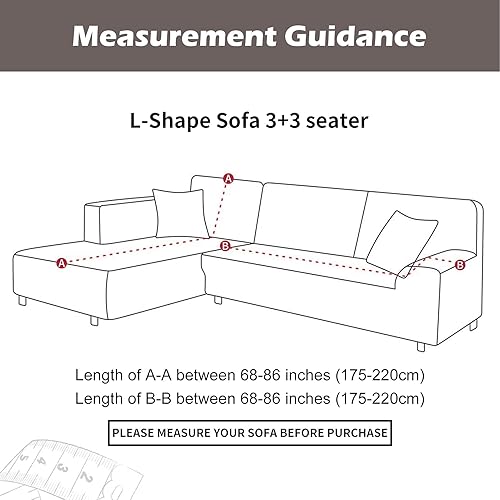 Measurement Guidance

L-Shape Sofa 3+3 seater

A
A
B
B

Length of A-A between 68-86 inches (175-220cm)
Length of B-B between 68-86 inches (175-220cm)

PLEASE MEASURE YOUR SOFA BEFORE PURCHASE

5 4 3 2